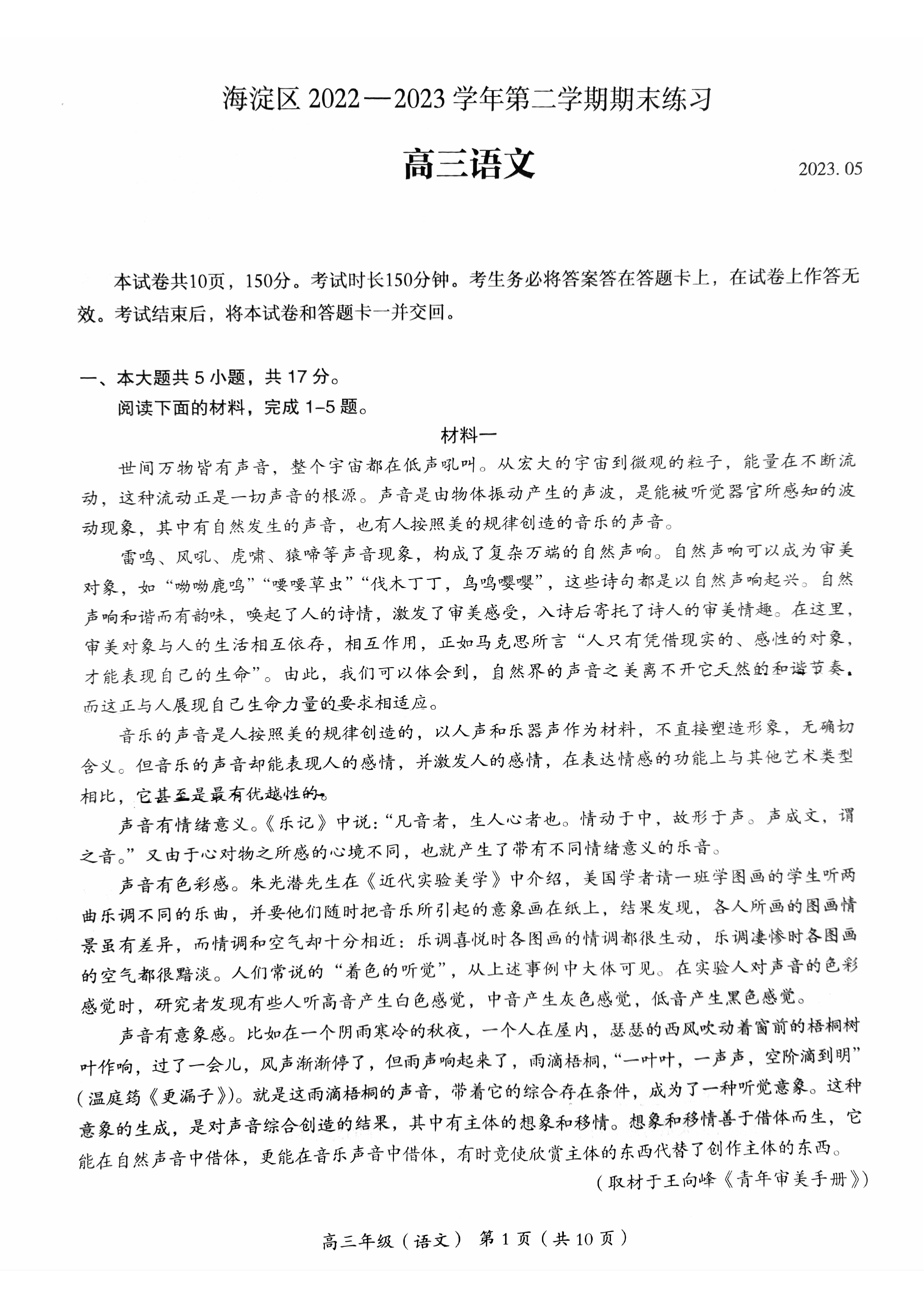 海淀区 2022—2023 学年第二学期期末练习

高三语文

2023. 05

本试卷共10页，150分。考试时长150分钟。考生务必将答案答在答题卡上，在试卷上作答无效。考试结束后，将本试卷和答题卡一并交回。

一、本大题共 5 小题，共 17 分。

阅读下面的材料，完成 1–5 题。

材料一

世间万物皆有声音，整个宇宙都在低声吼叫。从宏大的宇宙到微观的粒子，能量在不断流动，这种流动正是一切声音的根源。声音是由物体振动产生的声波，是能被听觉器官所感知的波动现象，其中有自然发生的声音，也有人按照美的规律创造的音乐的声音。

雷鸣、风吼、虎啸、猿啼等声音现象，构成了复杂万端的自然声响。自然声响可以成为审美对象，如“呦呦鹿鸣”“喓喓草虫”“伐木丁丁，鸟鸣嘤嘤”，这些诗句都是以自然声响起兴。自然声响和谐而有韵味，唤起了人的诗情，激发了审美感受，入诗后寄托了诗人的审美情趣。在这里，审美对象与人的生活相互依存，相互作用，正如马克思所言“人只有凭借现实的、感性的对象，才能表现自己的生命”。由此，我们可以体会到，自然界的声音之美离不开它天然的和谐节奏，而这正与人展现自己生命力量的要求相适应。

音乐的声音是人按照美的规律创造的，以人声和乐器声作为材料，不直接塑造形象，无确切含义。但音乐的声音却能表现人的感情，并激发人的感情，在表达情感的功能上与其他艺术类型相比，它甚至是最有优越性的。

声音有情绪意义。《乐记》中说：“凡音者，生人心者也。情动于中，故形于声。声成文，谓之音。”又由于心对物之所感的心境不同，也就产生了带有不同情绪意义的乐音。

声音有色彩感。朱光潜先生在《近代实验美学》中介绍，美国学者请一班学图画的学生听两曲乐调不同的乐曲，并要他们随时把音乐所引起的意象画在纸上，结果发现，各人所画的图画情景虽有差异，而情调和空气却十分相近：乐调喜悦时各图画的情调都很生动，乐调凄惨时各图画的空气都很黯淡。人们常说的“着色的听觉”，从上述事例中大体可见。在实验人对声音的色彩感觉时，研究者发现有些人听高音产生白色感觉，中音产生灰色感觉，低音产生黑色感觉。

声音有意象感。比如在一个阴雨寒冷的秋夜，一个人在屋内，瑟瑟的西风吹动着窗前的梧桐树叶作响，过了一会儿，风声渐渐停了，但雨声响起来了，雨滴梧桐，“一叶叶，一声声，空阶滴到明”（温庭筠《更漏子》）。就是这雨滴梧桐的声音，带着它的综合存在条件，成为了一种听觉意象。这种意象的生成，是对声音综合创造的结果，其中有主体的想象和移情。想象和移情善于借体而生，它能在自然声音中借体，更能在音乐声音中借体，有时竟使欣赏主体的东西代替了创作主体的东西。

（取材于王向峰《青年审美手册》）

高三年级（语文） 第 1 页（共 10 页）